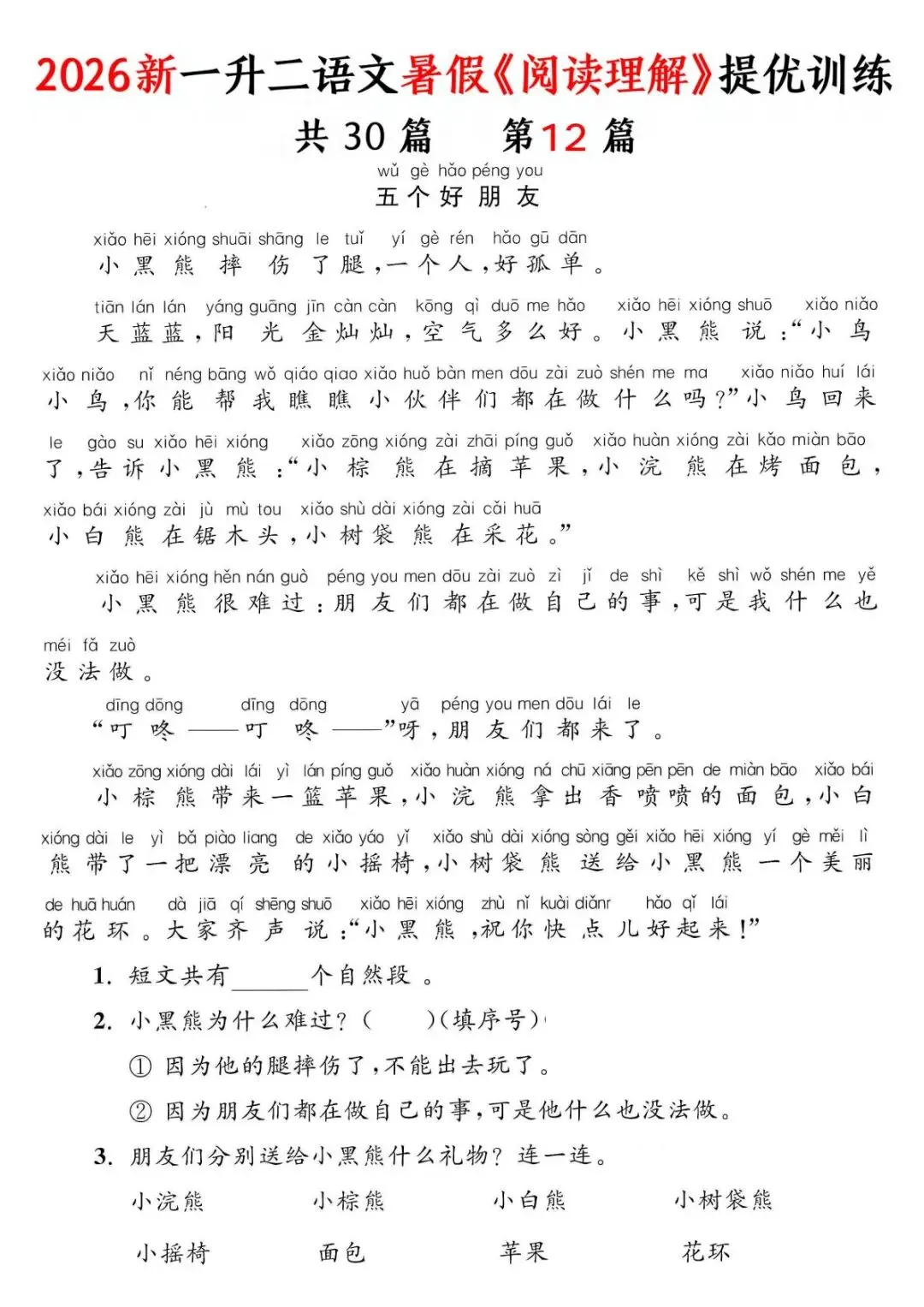 2026新一升二语文暑假《阅读理解》提优训练

共 30 篇　　第12 篇

wǔ gè hǎo péng you
五个好朋友

xiǎo hēi xióng shuāi shāng le tuǐ yí gè rén hǎo gū dān
小黑熊摔伤了腿，一个人，好孤单。

tiān lán lán yáng guāng jīn càn càn kōng qì duō me hǎo xiǎo hēi xióng shuō xiǎo niǎo
天蓝蓝，阳光金灿灿，空气多么好。小黑熊说：“小鸟

xiǎo niǎo nǐ néng bāng wǒ qiáo qiao xiǎo huǒ bàn men dōu zài zuò shén me ma xiǎo niǎo huí lái
小鸟，你能帮我瞧瞧小伙伴们都在做什么吗？”小鸟回来

le gào su xiǎo hēi xióng xiǎo zōng xióng zài zhāi píng guǒ xiǎo huàn xióng zài kǎo miàn bāo
了，告诉小黑熊：“小棕熊在摘苹果，小浣熊在烤面包，

xiǎo bái xióng zài jù mù tou xiǎo shù dài xióng zài cǎi huā
小白熊在锯木头，小树袋熊在采花。”

xiǎo hēi xióng hěn nán guò péng you men dōu zài zuò zì jǐ de shì kě shì wǒ shén me yě
小黑熊很难过：朋友们都在做自己的事，可是我什么也

méi fǎ zuò
没法做。

dīng dōng dīng dōng yā péng you men dōu lái le
“叮咚——叮咚——”呀，朋友们都来了。

xiǎo zōng xióng dài lái yì lán píng guǒ xiǎo huàn xióng ná chū xiāng pēn pēn de miàn bāo xiǎo bái
小棕熊带来一篮苹果，小浣熊拿出香喷喷的面包，小白

xióng dài le yì bǎ piào liang de xiǎo yáo yǐ xiǎo shù dài xióng sòng gěi xiǎo hēi xióng yí gè měi lì
熊带了一把漂亮的小摇椅，小树袋熊送给小黑熊一个美丽

de huā huán dà jiā qí shēng shuō xiǎo hēi xióng zhù nǐ kuài diǎnr hǎo qǐ lái
的花环。大家齐声说：“小黑熊，祝你快点儿好起来！”

1. 短文共有______个自然段。

2. 小黑熊为什么难过？（　　）（填序号）

① 因为他的腿摔伤了，不能出去玩了。

② 因为朋友们都在做自己的事，可是他什么也没法做。

3. 朋友们分别送给小黑熊什么礼物？连一连。

小浣熊　　小棕熊　　小白熊　　小树袋熊

小摇椅　　面包　　苹果　　花环